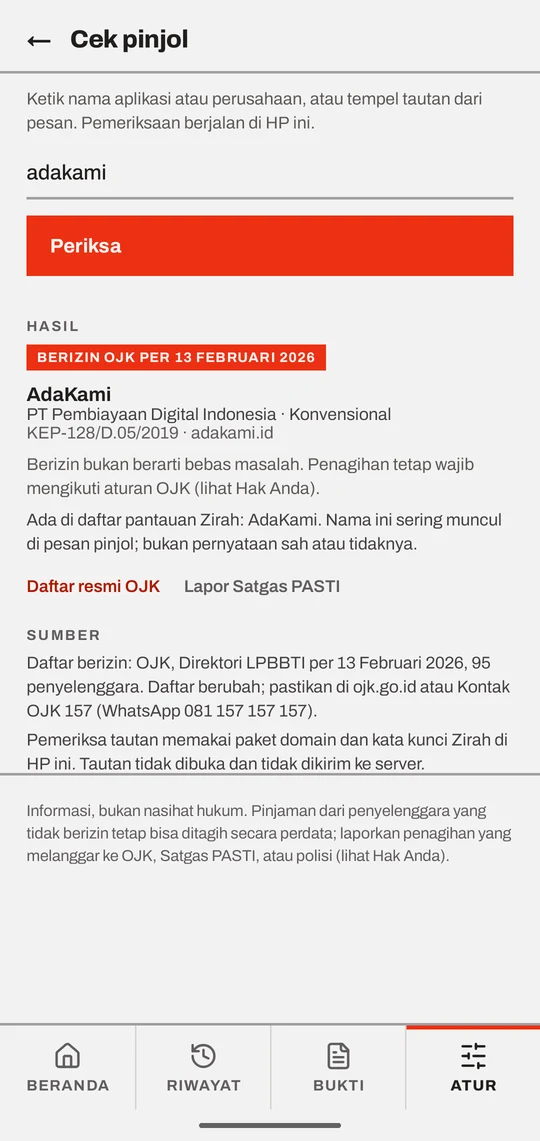 ← Cek pinjol

Ketik nama aplikasi atau perusahaan, atau tempel tautan dari pesan. Pemeriksaan berjalan di HP ini.

adakami

Periksa

HASIL

BERIZIN OJK PER 13 FEBRUARI 2026

AdaKami
PT Pembiayaan Digital Indonesia · Konvensional
KEP-128/D.05/2019 · adakami.id

Berizin bukan berarti bebas masalah. Penagihan tetap wajib mengikuti aturan OJK (lihat Hak Anda).

Ada di daftar pantauan Zirah: AdaKami. Nama ini sering muncul di pesan pinjol; bukan pernyataan sah atau tidaknya.

Daftar resmi OJK   Lapor Satgas PASTI

SUMBER

Daftar berizin: OJK, Direktori LPBBTI per 13 Februari 2026, 95 penyelenggara. Daftar berubah; pastikan di ojk.go.id atau Kontak OJK 157 (WhatsApp 081 157 157 157).

Pemeriksa tautan memakai paket domain dan kata kunci Zirah di HP ini. Tautan tidak dibuka dan tidak dikirim ke server.

Informasi, bukan nasihat hukum. Pinjaman dari penyelenggara yang tidak berizin tetap bisa ditagih secara perdata; laporkan penagihan yang melanggar ke OJK, Satgas PASTI, atau polisi (lihat Hak Anda).

BERANDA   RIWAYAT   BUKTI   ATUR